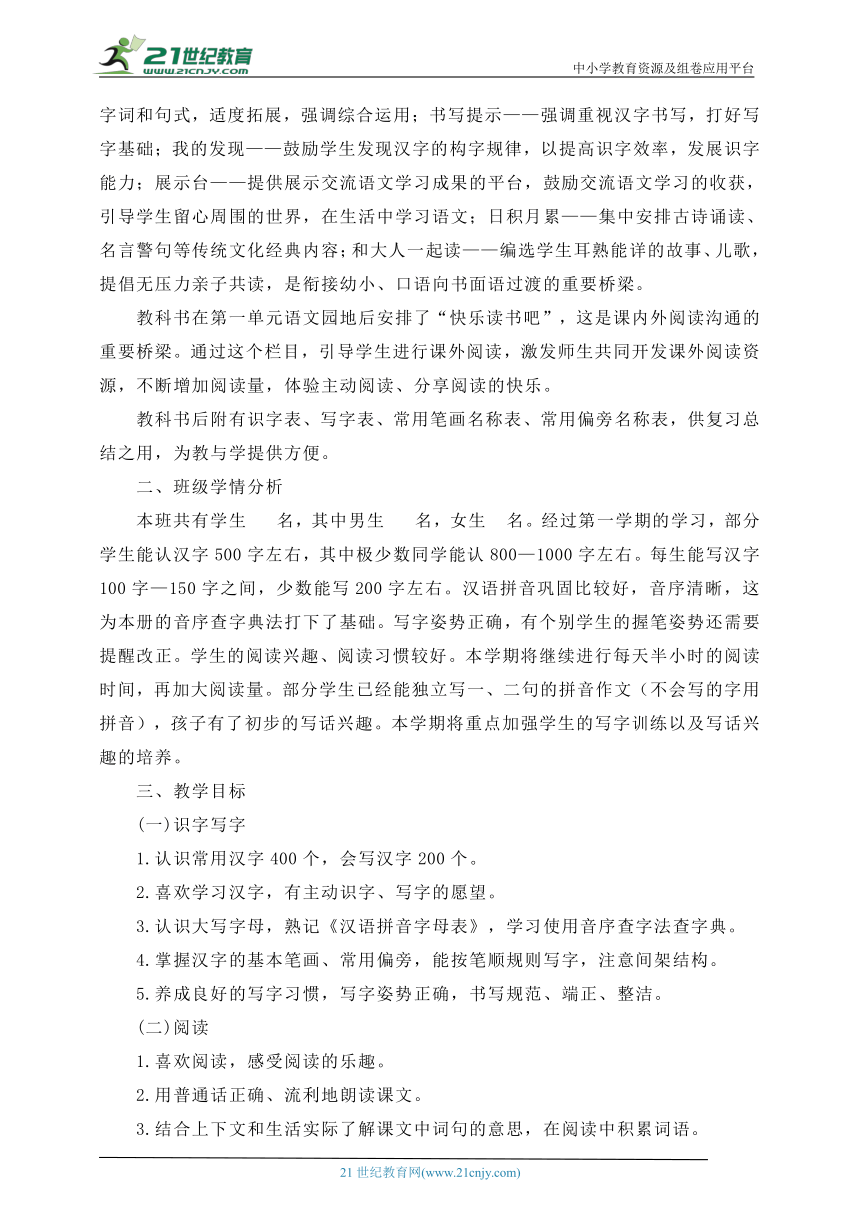 21世纪教育
www.21cnjy.com
中小学教育资源及组卷应用平台

字词和句式，适度拓展，强调综合运用；书写提示——强调重视汉字书写，打好写字基础；我的发现——鼓励学生发现汉字的构字规律，以提高识字效率，发展识字能力；展示台——提供展示交流语文学习成果的平台，鼓励交流语文学习的收获，引导学生留心周围的世界，在生活中学习语文；日积月累——集中安排古诗诵读、名言警句等传统文化经典内容；和大人一起读——编选学生耳熟能详的故事、儿歌，提倡无压力亲子共读，是衔接幼小、口语向书面语过渡的重要桥梁。

教科书在第一单元语文园地后安排了“快乐读书吧”，这是课内外阅读沟通的重要桥梁。通过这个栏目，引导学生进行课外阅读，激发师生共同开发课外阅读资源，不断增加阅读量，体验主动阅读、分享阅读的快乐。

教科书后附有识字表、写字表、常用笔画名称表、常用偏旁名称表，供复习总结之用，为教与学提供方便。

二、班级学情分析

本班共有学生　名，其中男生　名，女生　名。经过第一学期的学习，部分学生能认汉字 500 字左右，其中极少数同学能认 800—1000 字左右。每生能写汉字 100 字—150 字之间，少数能写 200 字左右。汉语拼音巩固比较好，音序清晰，这为本册的音序查字典法打下了基础。写字姿势正确，有个别学生的握笔姿势还需要提醒改正。学生的阅读兴趣、阅读习惯较好。本学期将继续进行每天半小时的阅读时间，再加大阅读量。部分学生已经能独立写一、二句的拼音作文（不会写的字用拼音），孩子有了初步的写话兴趣。本学期将重点加强学生的写字训练以及写话兴趣的培养。

三、教学目标

(一)识字写字

1.认识常用汉字 400 个，会写汉字 200 个。

2.喜欢学习汉字，有主动识字、写字的愿望。

3.认识大写字母，熟记《汉语拼音字母表》，学习使用音序查字法查字典。

4.掌握汉字的基本笔画、常用偏旁，能按笔顺规则写字，注意间架结构。

5.养成良好的写字习惯，写字姿势正确，书写规范、端正、整洁。

(二)阅读

1.喜欢阅读，感受阅读的乐趣。

2.用普通话正确、流利地朗读课文。

3.结合上下文和生活实际了解课文中词句的意思，在阅读中积累词语。

21 世纪教育网(www.21cnjy.com)